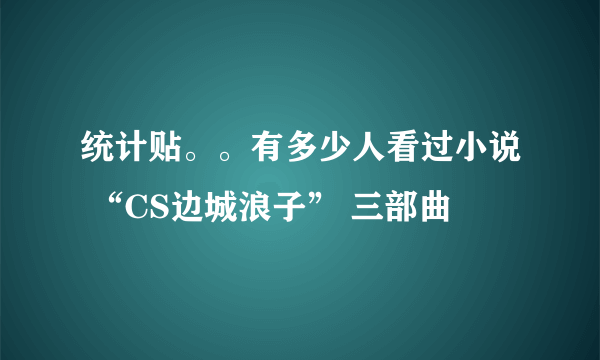 统计贴。。有多少人看过小说“CS边城浪子” 三部曲